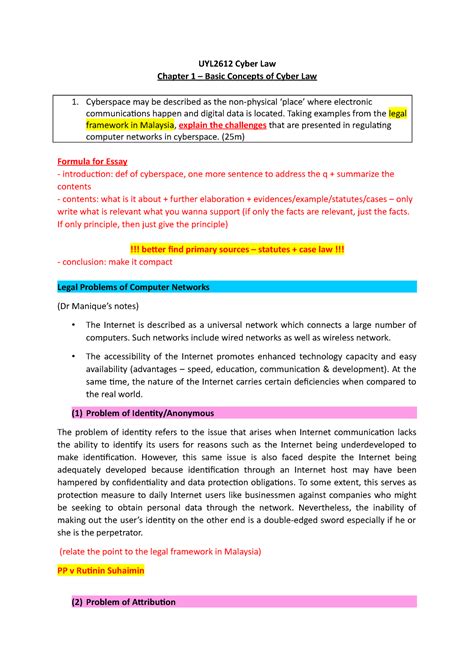 UYL2612 Cyber Law
Chapter 1 – Basic Concepts of Cyber Law

1. Cyberspace may be described as the non-physical 'place' where electronic communications happen and digital data is located. Taking examples from the legal framework in Malaysia, explain the challenges that are presented in regulating computer networks in cyberspace. (25m)

Formula for Essay
- introduction: def of cyberspace, one more sentence to address the q + summarize the contents
- contents: what is it about + further elaboration + evidences/example/statutes/cases – only write what is relevant what you wanna support (if only the facts are relevant, just the facts. If only principle, then just give the principle)

!!! better find primary sources – statutes + case law !!!
- conclusion: make it compact

Legal Problems of Computer Networks

(Dr Manique's notes)

• The Internet is described as a universal network which connects a large number of computers. Such networks include wired networks as well as wireless network.

• The accessibility of the Internet promotes enhanced technology capacity and easy availability (advantages – speed, education, communication & development). At the same time, the nature of the Internet carries certain deficiencies when compared to the real world.

(1) Problem of Identity/Anonymous

The problem of identity refers to the issue that arises when Internet communication lacks the ability to identify its users for reasons such as the Internet being underdeveloped to make identification. However, this same issue is also faced despite the Internet being adequately developed because identification through an Internet host may have been hampered by confidentiality and data protection obligations. To some extent, this serves as protection measure to daily Internet users like businessmen against companies who might be seeking to obtain personal data through the network. Nevertheless, the inability of making out the user's identity on the other end is a double-edged sword especially if he or she is the perpetrator.

(relate the point to the legal framework in Malaysia)

PP v Rutinin Suhaimin

(2) Problem of Attribution